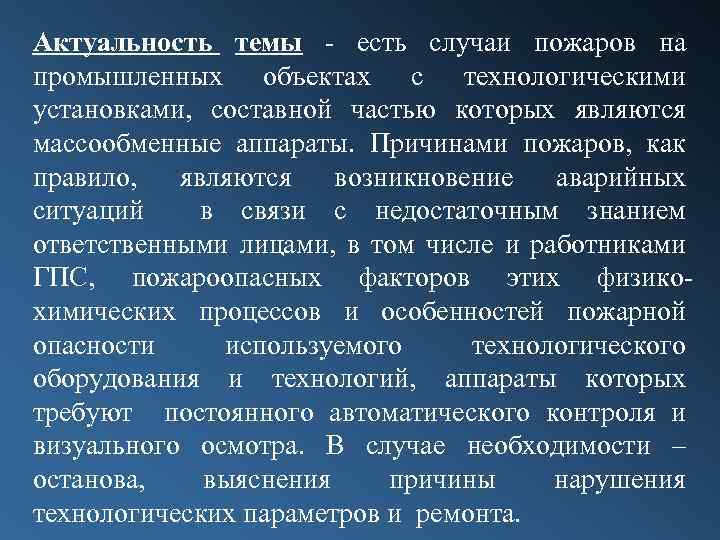 Актуальность темы - есть случаи пожаров на промышленных объектах с технологическими установками, составной частью которых являются массообменные аппараты. Причинами пожаров, как правило, являются возникновение аварийных ситуаций в связи с недостаточным знанием ответственными лицами, в том числе и работниками ГПС, пожароопасных факторов этих физико-химических процессов и особенностей пожарной опасности используемого технологического оборудования и технологий, аппараты которых требуют постоянного автоматического контроля и визуального осмотра. В случае необходимости – останова, выяснения причины нарушения технологических параметров и ремонта.